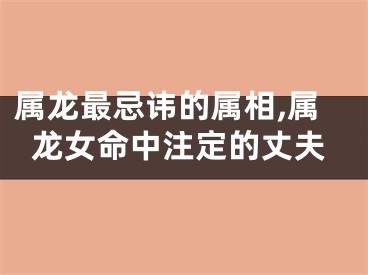 属龙最忌讳的属相,属龙女命中注定的丈夫